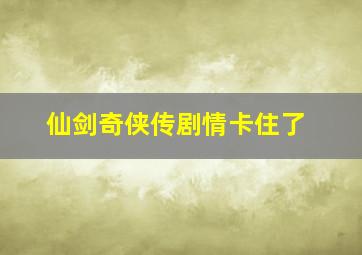 仙剑奇侠传剧情卡住了